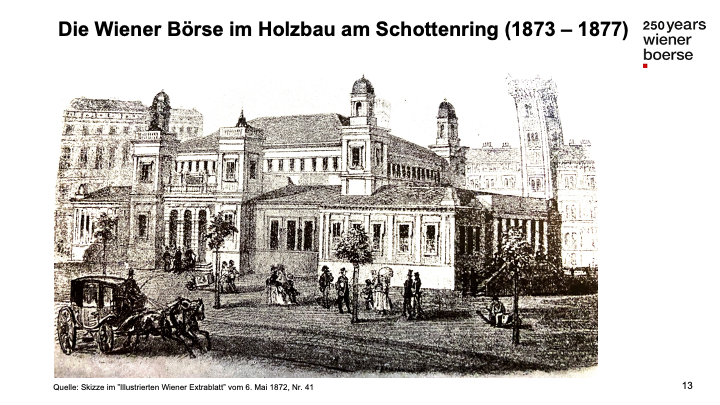 Die Wiener Börse im Holzbau am Schottenring (1873 – 1877)

250 years
wiener
boerse

Quelle: Skizze im "Illustrierten Wiener Extrablatt" vom 6. Mai 1872, Nr. 41

13